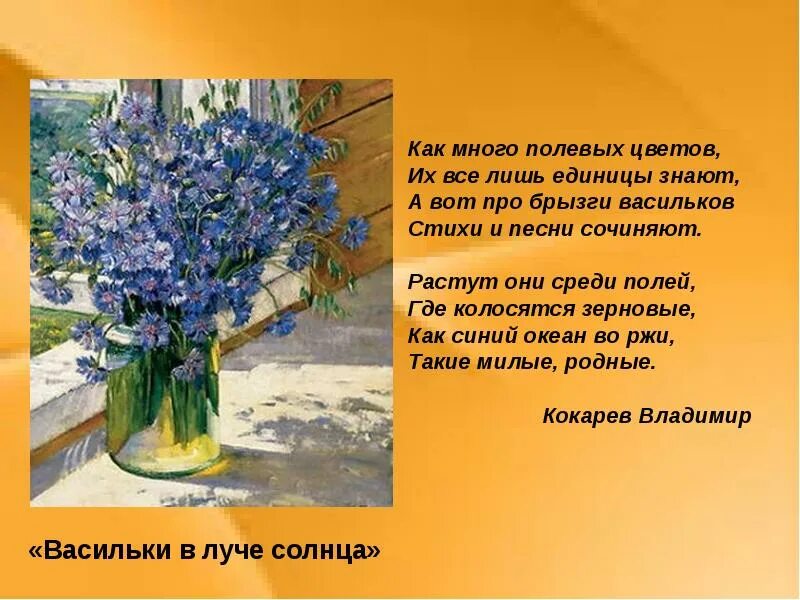 Как много полевых цветов,
Их все лишь единицы знают,
А вот про брызги васильков
Стихи и песни сочиняют.

Растут они среди полей,
Где колосятся зерновые,
Как синий океан во ржи,
Такие милые, родные.

Кокарев Владимир

«Васильки в луче солнца»